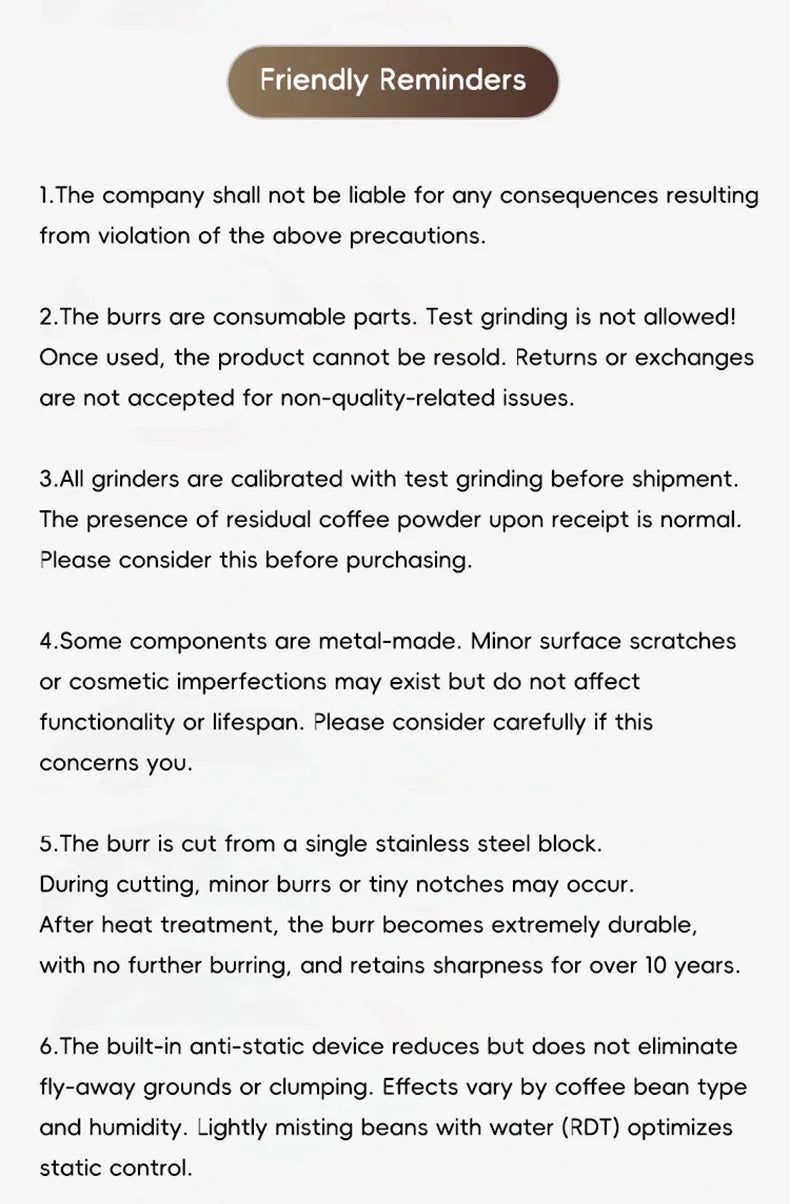 Friendly Reminders

1.The company shall not be liable for any consequences resulting from violation of the above precautions.

2.The burrs are consumable parts. Test grinding is not allowed! Once used, the product cannot be resold. Returns or exchanges are not accepted for non-quality-related issues.

3.All grinders are calibrated with test grinding before shipment. The presence of residual coffee powder upon receipt is normal. Please consider this before purchasing.

4.Some components are metal-made. Minor surface scratches or cosmetic imperfections may exist but do not affect functionality or lifespan. Please consider carefully if this concerns you.

5.The burr is cut from a single stainless steel block.
During cutting, minor burrs or tiny notches may occur.
After heat treatment, the burr becomes extremely durable, with no further burring, and retains sharpness for over 10 years.

6.The built-in anti-static device reduces but does not eliminate fly-away grounds or clumping. Effects vary by coffee bean type and humidity. Lightly misting beans with water (RDT) optimizes static control.